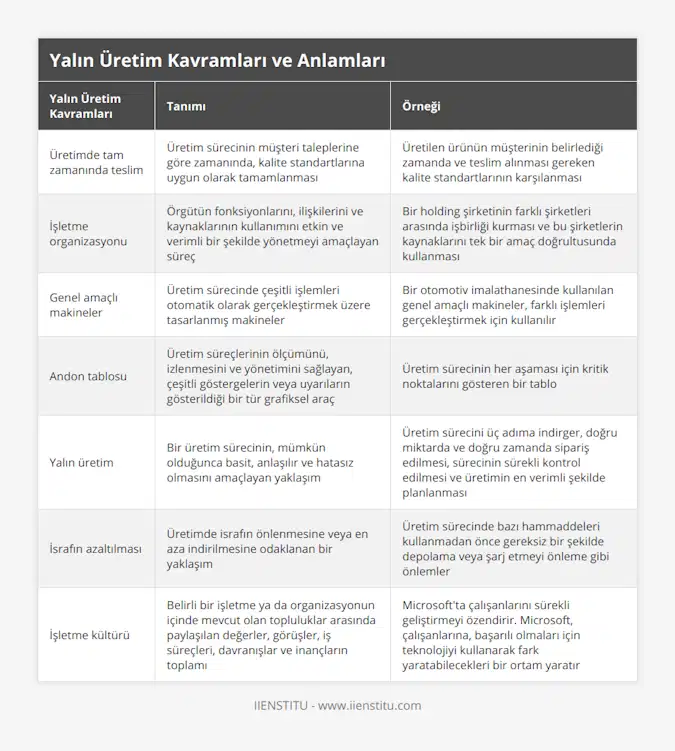 Yalın Üretim Kavramları ve Anlamları

| Yalın Üretim Kavramları | Tanımı | Örneği |
|---|---|---|
| Üretimde tam zamanında teslim | Üretim sürecinin müşteri taleplerine göre zamanında, kalite standartlarına uygun olarak tamamlanması | Üretilen ürünün müşterinin belirlediği zamanda ve teslim alınması gereken kalite standartlarının karşılanması |
| İşletme organizasyonu | Örgütün fonksiyonlarını, ilişkilerini ve kaynaklarının kullanımını etkin ve verimli bir şekilde yönetmeyi amaçlayan süreç | Bir holding şirketinin farklı şirketleri arasında işbirliği kurması ve bu şirketlerin kaynaklarını tek bir amaç doğrultusunda kullanması |
| Genel amaçlı makineler | Üretim sürecinde çeşitli işlemleri otomatik olarak gerçekleştirmek üzere tasarlanmış makineler | Bir otomotiv imalathanesinde kullanılan genel amaçlı makineler, farklı işlemleri gerçekleştirmek için kullanılır |
| Andon tablosu | Üretim süreçlerinin ölçümünü, izlenmesini ve yönetimini sağlayan, çeşitli göstergelerin veya uyarıların gösterildiği bir tür grafiksel araç | Üretim sürecinin her aşaması için kritik noktalarını gösteren bir tablo |
| Yalın üretim | Bir üretim sürecinin, mümkün olduğunca basit, anlaşılır ve hatasız olmasını amaçlayan yaklaşım | Üretim sürecini üç adıma indirger, doğru miktarda ve doğru zamanda sipariş edilmesi, sürecinin sürekli kontrol edilmesi ve üretimin en verimli şekilde planlanması |
| İsrafın azaltılması | Üretimde israfın önlenmesine veya en aza indirilmesine odaklanan bir yaklaşım | Üretim sürecinde bazı hammaddeleri kullanmadan önce gereksiz bir şekilde depolama veya şarj etmeyi önleme gibi önlemler |
| İşletme kültürü | Belirli bir işletme ya da organizasyonun içinde mevcut olan topluluklar arasında paylaşılan değerler, görüşler, iş süreçleri, davranışlar ve inançların toplamı | Microsoft'ta çalışanlarını sürekli geliştirmeyi özendirir. Microsoft, çalışanlarına, başarılı olmaları için teknolojiyi kullanarak fark yaratabilecekleri bir ortam yaratır |

IIENSTITU - www.iienstitu.com